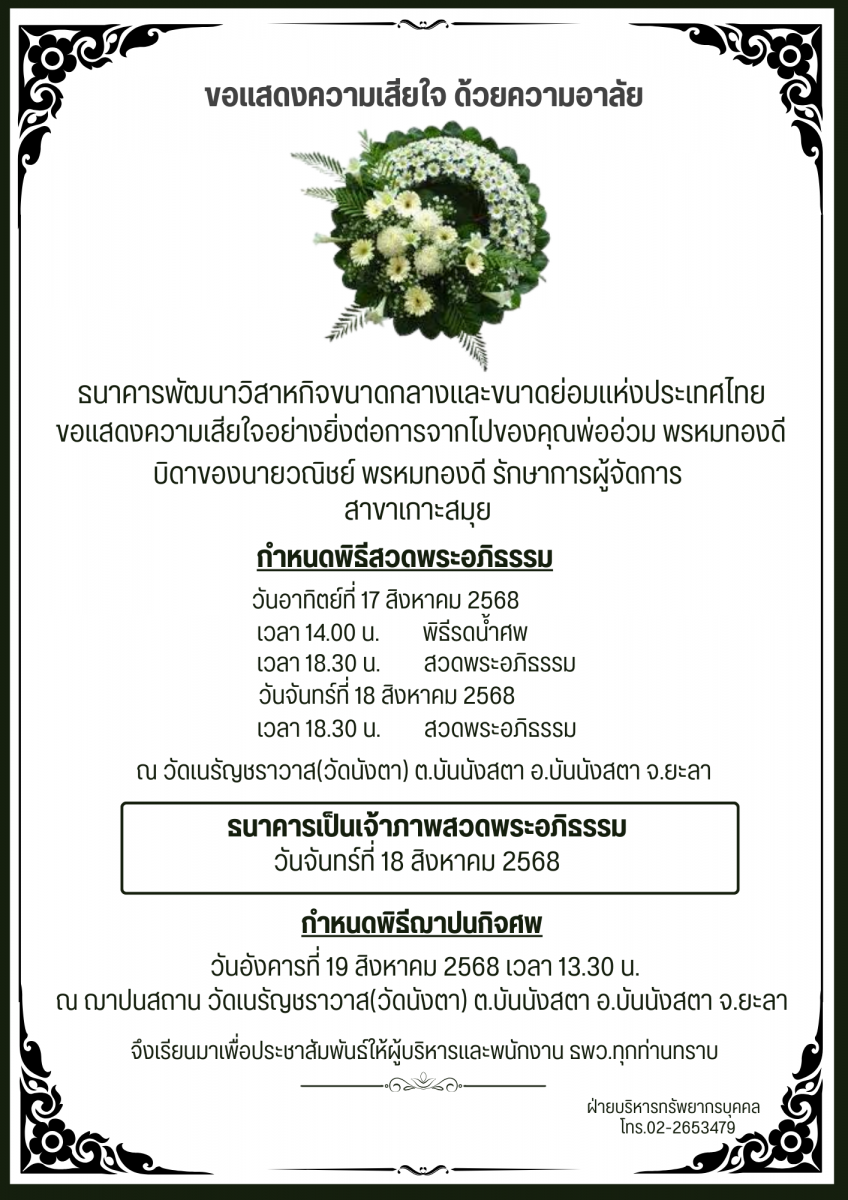 ขอแสดงความเสียใจ ด้วยความอาลัย

ธนาคารพัฒนาวิสาหกิจขนาดกลางและขนาดย่อมแห่งประเทศไทย ขอแสดงความเสียใจอย่างยิ่งต่อการจากไปของคุณพ่ออ่วม พรหมทองดี บิดาของนายวณิชย์ พรหมทองดี รักษาการผู้จัดการ สาขาเกาะสมุย

กำหนดพิธีสวดพระอภิธรรม

วันอาทิตย์ที่ 17 สิงหาคม 2568
เวลา 14.00 น. พิธีรดน้ำศพ
เวลา 18.30 น. สวดพระอภิธรรม
วันจันทร์ที่ 18 สิงหาคม 2568
เวลา 18.30 น. สวดพระอภิธรรม

ณ วัดเนรัญชราวาส(วัดนังตา) ต.บันนังสตา อ.บันนังสตา จ.ยะลา

ธนาคารเป็นเจ้าภาพสวดพระอภิธรรม
วันจันทร์ที่ 18 สิงหาคม 2568

กำหนดพิธีฌาปนกิจศพ

วันอังคารที่ 19 สิงหาคม 2568 เวลา 13.30 น.
ณ ฌาปนสถาน วัดเนรัญชราวาส(วัดนังตา) ต.บันนังสตา อ.บันนังสตา จ.ยะลา

จึงเรียนมาเพื่อประชาสัมพันธ์ให้ผู้บริหารและพนักงาน ธพว.ทุกท่านทราบ

ฝ่ายบริหารทรัพยากรบุคคล
โทร.02-2653479